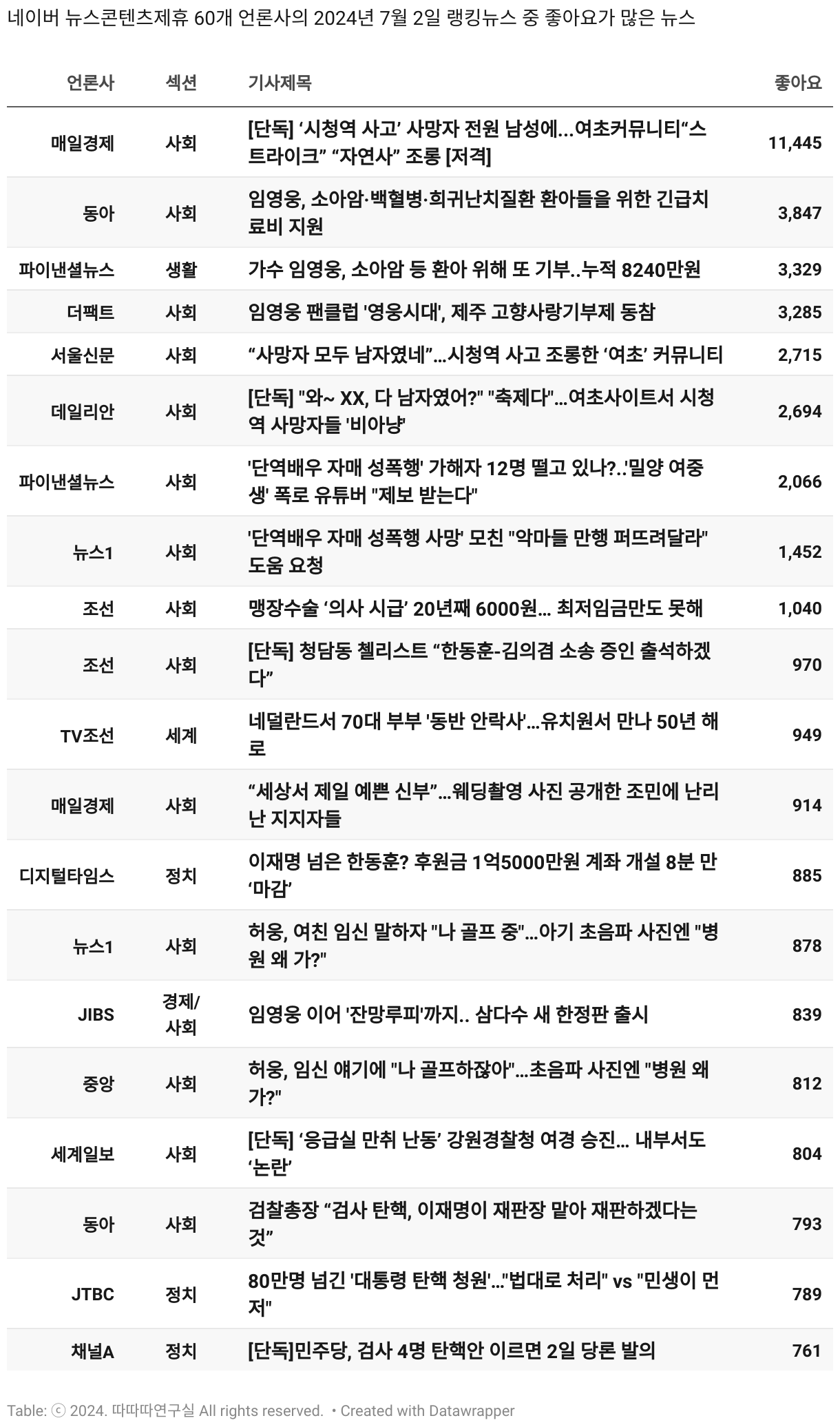 네이버 뉴스콘텐츠제휴 60개 언론사의 2024년 7월 2일 랭킹뉴스 중 좋아요가 많은 뉴스

| 언론사 | 섹션 | 기사제목 | 좋아요 |
|---|---|---|---|
| 매일경제 | 사회 | [단독] ‘시청역 사고’ 사망자 전원 남성에…여초커뮤니티“스트라이크” “자연사” 조롱 [저격] | 11,445 |
| 동아 | 사회 | 임영웅, 소아암·백혈병·희귀난치질환 환아들을 위한 긴급치료비 지원 | 3,847 |
| 파이낸셜뉴스 | 생활 | 가수 임영웅, 소아암 등 환아 위해 또 기부..누적 8240만원 | 3,329 |
| 더팩트 | 사회 | 임영웅 팬클럽 '영웅시대', 제주 고향사랑기부제 동참 | 3,285 |
| 서울신문 | 사회 | “사망자 모두 남자였네”…시청역 사고 조롱한 ‘여초’ 커뮤니티 | 2,715 |
| 데일리안 | 사회 | [단독] "와~ XX, 다 남자였어?" "축제다"…여초사이트서 시청역 사망자들 '비아냥' | 2,694 |
| 파이낸셜뉴스 | 사회 | '단역배우 자매 성폭행' 가해자 12명 떨고 있나?..'밀양 여중생' 폭로 유튜버 "제보 받는다" | 2,066 |
| 뉴스1 | 사회 | '단역배우 자매 성폭행 사망' 모친 "악마들 만행 퍼뜨려달라" 도움 요청 | 1,452 |
| 조선 | 사회 | 맹장수술 ‘의사 시급’ 20년째 6000원… 최저임금만도 못해 | 1,040 |
| 조선 | 사회 | [단독] 청담동 첼리스트 “한동훈-김의겸 소송 증인 출석하겠다” | 970 |
| TV조선 | 세계 | 네덜란드서 70대 부부 '동반 안락사'…유치원서 만나 50년 해로 | 949 |
| 매일경제 | 사회 | “세상서 제일 예쁜 신부”…웨딩촬영 사진 공개한 조민에 난리난 지지자들 | 914 |
| 디지털타임스 | 정치 | 이재명 넘은 한동훈? 후원금 1억5000만원 계좌 개설 8분 만 ‘마감’ | 885 |
| 뉴스1 | 사회 | 허웅, 여친 임신 말하자 "나 골프 중"…아기 초음파 사진엔 "병원 왜 가?" | 878 |
| JIBS | 경제/사회 | 임영웅 이어 '잔망루피'까지.. 삼다수 새 한정판 출시 | 839 |
| 중앙 | 사회 | 허웅, 임신 얘기에 "나 골프하잖아"…초음파 사진엔 "병원 왜 가?" | 812 |
| 세계일보 | 사회 | [단독] ‘응급실 만취 난동’ 강원경찰청 여경 승진… 내부서도 ‘논란’ | 804 |
| 동아 | 사회 | 검찰총장 “검사 탄핵, 이재명이 재판장 맡아 재판하겠다는 것” | 793 |
| JTBC | 정치 | 80만명 넘긴 '대통령 탄핵 청원'…"법대로 처리" vs "민생이 먼저" | 789 |
| 채널A | 정치 | [단독]민주당, 검사 4명 탄핵안 이르면 2일 당론 발의 | 761 |

Table: ⓒ 2024. 따따따연구실 All rights reserved. • Created with Datawrapper